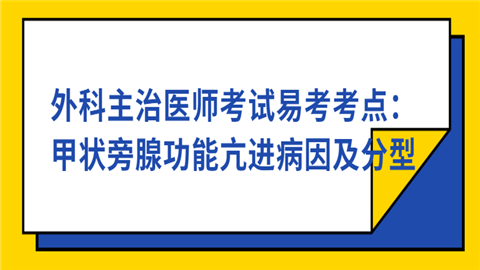 外科主治医师考试易考考点：
甲状旁腺功能亢进病因及分型